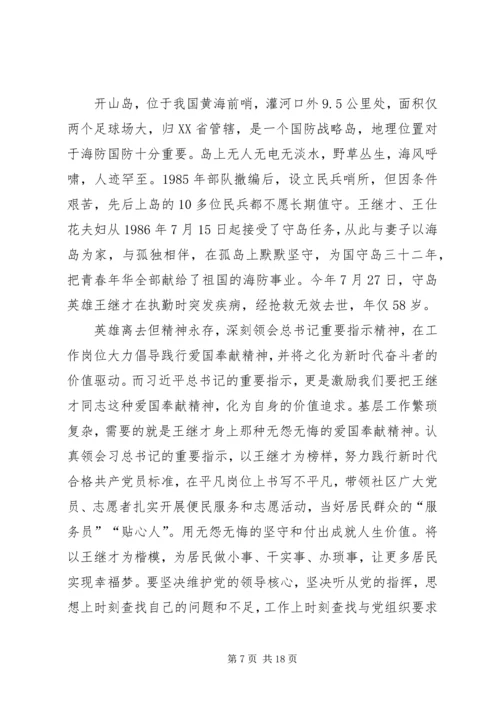 开山岛，位于我国黄海前哨，灌河口外9.5公里处，面积仅两个足球场大，归XX省管辖，是一个国防战略岛，地理位置对于海防国防十分重要。岛上无人无电无淡水，野草丛生，海风呼啸，人迹罕至。1985年部队撤编后，设立民兵哨所，但因条件艰苦，先后上岛的10多位民兵都不愿长期值守。王继才、王仕花夫妇从1986年7月15日起接受了守岛任务，从此与妻子以海岛为家，与孤独相伴，在孤岛上默默坚守，为国守岛三十二年，把青春年华全部献给了祖国的海防事业。今年7月27日，守岛英雄王继才在执勤时突发疾病，经抢救无效去世，年仅58岁。

英雄离去但精神永存，深刻领会总书记重要指示精神，在工作岗位大力倡导践行爱国奉献精神，并将之化为新时代奋斗者的价值驱动。而习近平总书记的重要指示，更是激励我们要把王继才同志这种爱国奉献精神，化为自身的价值追求。基层工作繁琐复杂，需要的就是王继才身上那种无怨无悔的爱国奉献精神。认真领会习总书记的重要指示，以王继才为榜样，努力践行新时代合格共产党员标准，在平凡岗位上书写不平凡，带领社区广大党员、志愿者扎实开展便民服务和志愿活动，当好居民群众的“服务员”“贴心人”。用无怨无悔的坚守和付出成就人生价值。将以王继才为楷模，为居民做小事、干实事、办琐事，让更多居民实现幸福梦。要坚决维护党的领导核心，坚决听从党的指挥，思想上时刻查找自己的问题和不足，工作上时刻查找与党组织要求

第7页 共18页